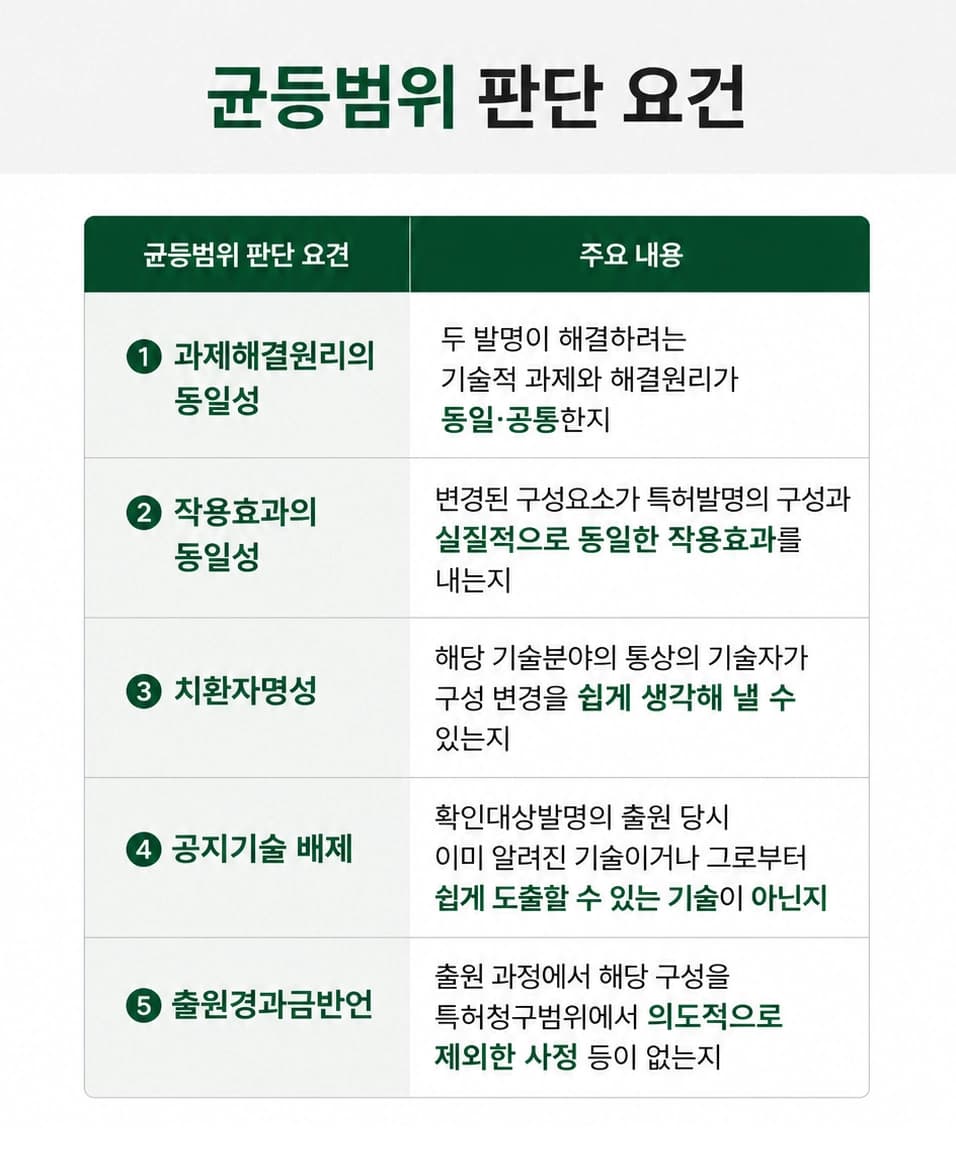 균등범위 판단 요건

| 균등범위 판단 요건 | 주요 내용 |
|---|---|
| 1 과제해결원리의 동일성 | 두 발명이 해결하려는 기술적 과제와 해결원리가 동일·공통한지 |
| 2 작용효과의 동일성 | 변경된 구성요소가 특허발명의 구성과 실질적으로 동일한 작용효과를 내는지 |
| 3 치환자명성 | 해당 기술분야의 통상의 기술자가 구성 변경을 쉽게 생각해 낼 수 있는지 |
| 4 공지기술 배제 | 확인대상발명의 출원 당시 이미 알려진 기술이거나 그로부터 쉽게 도출할 수 있는 기술이 아닌지 |
| 5 출원경과금반언 | 출원 과정에서 해당 구성을 특허청구범위에서 의도적으로 제외한 사정 등이 없는지 |